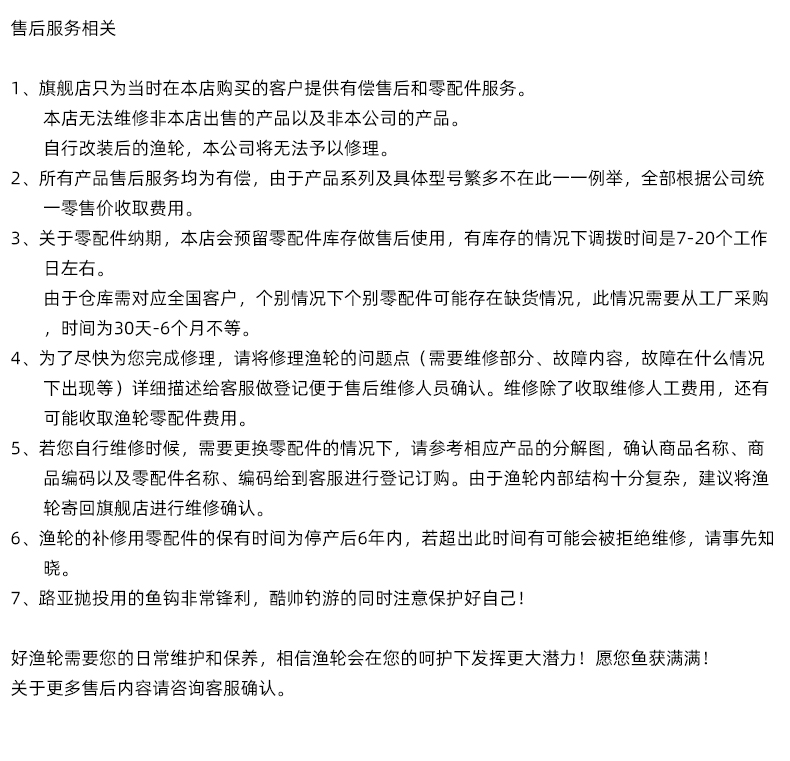 售后服务相关

1、旗舰店只为当时在本店购买的客户提供有偿售后和零配件服务。
本店无法维修非本店出售的产品以及非本公司的产品。
自行改装后的渔轮，本公司将无法予以修理。
2、所有产品售后服务均为有偿，由于产品系列及具体型号繁多不在此一一例举，全部根据公司统一零售价收取费用。
3、关于零配件纳期，本店会预留零配件库存做售后使用，有库存的情况下调拨时间是7-20个工作日左右。
由于仓库需对应全国客户，个别情况下个别零配件可能存在缺货情况，此情况需要从工厂采购，时间为30天-6个月不等。
4、为了尽快为您完成修理，请将修理渔轮的问题点（需要维修部分、故障内容，故障在什么情况下出现等）详细描述给客服做登记便于售后维修人员确认。维修除了收取维修人工费用，还有可能收取渔轮零配件费用。
5、若您自行维修时候，需要更换零配件的情况下，请参考相应产品的分解图，确认商品名称、商品编码以及零配件名称、编码给到客服进行登记订购。由于渔轮内部结构十分复杂，建议将渔轮寄回旗舰店进行维修确认。
6、渔轮的补修用零配件的保有时间为停产后6年内，若超出此时间有可能会被拒绝维修，请事先知晓。
7、路亚抛投用的鱼钩非常锋利，酷帅钓游的同时注意保护好自己！

好渔轮需要您的日常维护和保养，相信渔轮会在您的呵护下发挥更大潜力！愿您鱼获满满！
关于更多售后内容请咨询客服确认。